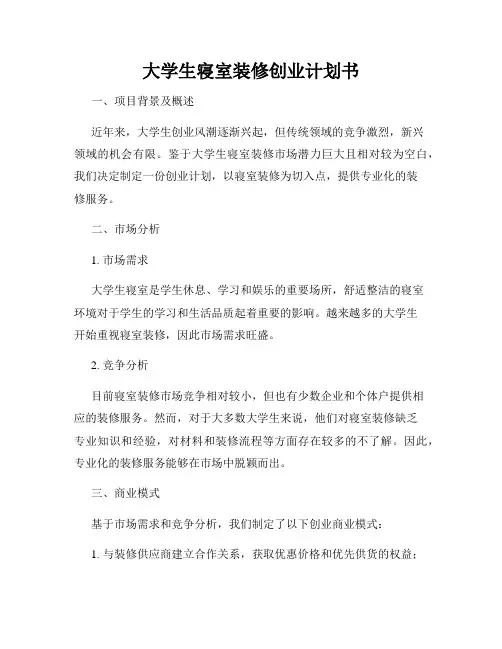 大学生寝室装修创业计划书

一、项目背景及概述

近年来，大学生创业风潮逐渐兴起，但传统领域的竞争激烈，新兴领域的机会有限。鉴于大学生寝室装修市场潜力巨大且相对较为空白，我们决定制定一份创业计划，以寝室装修为切入点，提供专业化的装修服务。

二、市场分析

1. 市场需求

大学生寝室是学生休息、学习和娱乐的重要场所，舒适整洁的寝室环境对于学生的学习和生活品质起着重要的影响。越来越多的大学生开始重视寝室装修，因此市场需求旺盛。

2. 竞争分析

目前寝室装修市场竞争相对较小，但也有少数企业和个体户提供相应的装修服务。然而，对于大多数大学生来说，他们对寝室装修缺乏专业知识和经验，对材料和装修流程等方面存在较多的不了解。因此，专业化的装修服务能够在市场中脱颖而出。

三、商业模式

基于市场需求和竞争分析，我们制定了以下创业商业模式：

1. 与装修供应商建立合作关系，获取优惠价格和优先供货的权益；